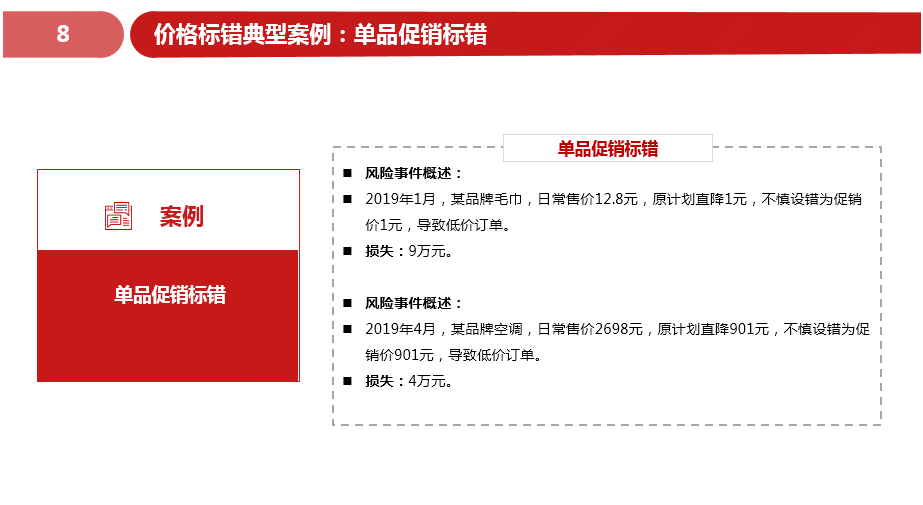 8

价格标错典型案例：单品促销标错

案例

单品促销标错

单品促销标错

■ 风险事件概述：

■ 2019年1月，某品牌毛巾，日常售价12.8元，原计划直降1元，不慎设错为促销价1元，导致低价订单。

■ 损失：9万元。

■ 风险事件概述：

■ 2019年4月，某品牌空调，日常售价2698元，原计划直降901元，不慎设错为促销价901元，导致低价订单。

■ 损失：4万元。